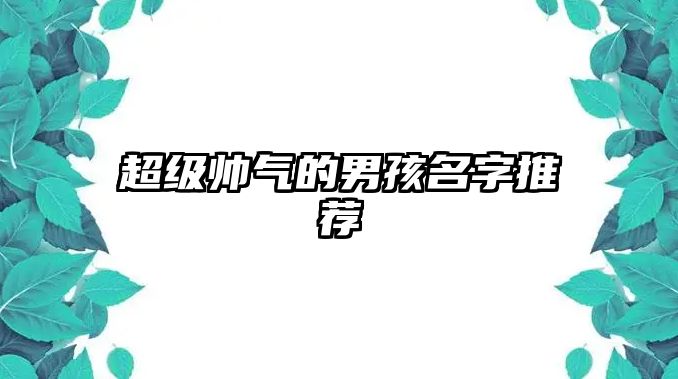 超级帅气的男孩名字推荐